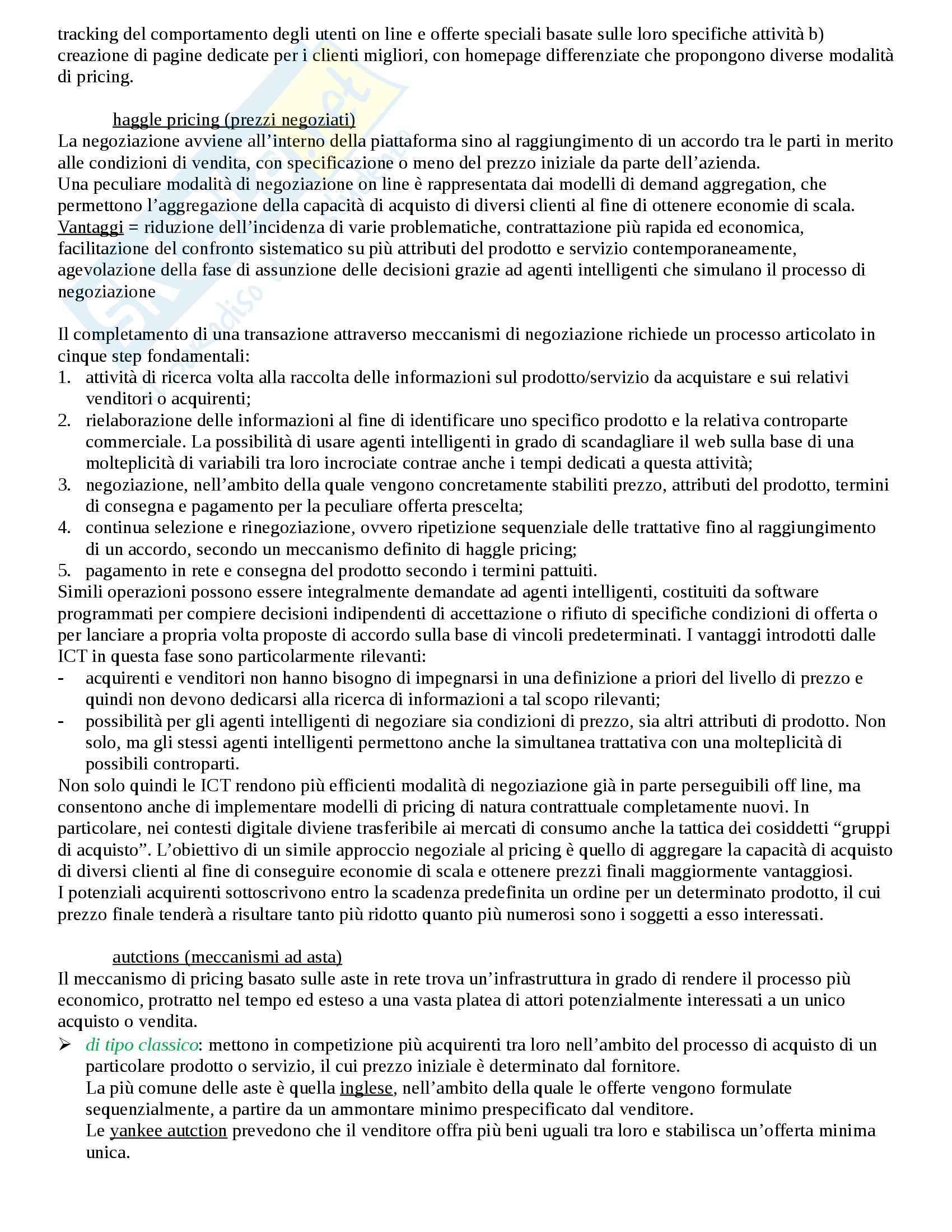 tracking del comportamento degli utenti on line e offerte speciali basate sulle loro specifiche attività b) creazione di pagine dedicate per i clienti migliori, con homepage differenziate che propongono diverse modalità di pricing.

haggle pricing (prezzi negoziati)
La negoziazione avviene all'interno della piattaforma sino al raggiungimento di un accordo tra le parti in merito alle condizioni di vendita, con specificazione o meno del prezzo iniziale da parte dell'azienda.
Una peculiare modalità di negoziazione on line è rappresentata dai modelli di demand aggregation, che permettono l'aggregazione della capacità di acquisto di diversi clienti al fine di ottenere economie di scala.
Vantaggi = riduzione dell'incidenza di varie problematiche, contrattazione più rapida ed economica, facilitazione del confronto sistematico su più attributi del prodotto e servizio contemporaneamente, agevolazione della fase di assunzione delle decisioni grazie ad agenti intelligenti che simulano il processo di negoziazione

Il completamento di una transazione attraverso meccanismi di negoziazione richiede un processo articolato in cinque step fondamentali:
1. attività di ricerca volta alla raccolta delle informazioni sul prodotto/servizio da acquistare e sui relativi venditori o acquirenti;
2. rielaborazione delle informazioni al fine di identificare uno specifico prodotto e la relativa controparte commerciale. La possibilità di usare agenti intelligenti in grado di scandagliare il web sulla base di una molteplicità di variabili tra loro incrociate contrae anche i tempi dedicati a questa attività;
3. negoziazione, nell'ambito della quale vengono concretamente stabiliti prezzo, attributi del prodotto, termini di consegna e pagamento per la peculiare offerta prescelta;
4. continua selezione e rinegoziazione, ovvero ripetizione sequenziale delle trattative fino al raggiungimento di un accordo, secondo un meccanismo definito di haggle pricing;
5. pagamento in rete e consegna del prodotto secondo i termini pattuiti.
Simili operazioni possono essere integralmente demandate ad agenti intelligenti, costituiti da software programmati per compiere decisioni indipendenti di accettazione o rifiuto di specifiche condizioni di offerta o per lanciare a propria volta proposte di accordo sulla base di vincoli predeterminati. I vantaggi introdotti dalle ICT in questa fase sono particolarmente rilevanti:
- acquirenti e venditori non hanno bisogno di impegnarsi in una definizione a priori del livello di prezzo e quindi non devono dedicarsi alla ricerca di informazioni a tal scopo rilevanti;
- possibilità per gli agenti intelligenti di negoziare sia condizioni di prezzo, sia altri attributi di prodotto. Non solo, ma gli stessi agenti intelligenti permettono anche la simultanea trattativa con una molteplicità di possibili controparti.
Non solo quindi le ICT rendono più efficienti modalità di negoziazione già in parte perseguibili off line, ma consentono anche di implementare modelli di pricing di natura contrattuale completamente nuovi. In particolare, nei contesti digitale diviene trasferibile ai mercati di consumo anche la tattica dei cosiddetti "gruppi di acquisto". L'obiettivo di un simile approccio negoziale al pricing è quello di aggregare la capacità di acquisto di diversi clienti al fine di conseguire economie di scala e ottenere prezzi finali maggiormente vantaggiosi.
I potenziali acquirenti sottoscrivono entro la scadenza predefinita un ordine per un determinato prodotto, il cui prezzo finale tenderà a risultare tanto più ridotto quanto più numerosi sono i soggetti a esso interessati.

autctions (meccanismi ad asta)
Il meccanismo di pricing basato sulle aste in rete trova un'infrastruttura in grado di rendere il processo più economico, protratto nel tempo ed esteso a una vasta platea di attori potenzialmente interessati a un unico acquisto o vendita.
➢ di tipo classico: mettono in competizione più acquirenti tra loro nell'ambito del processo di acquisto di un particolare prodotto o servizio, il cui prezzo iniziale è determinato dal fornitore.
La più comune delle aste è quella inglese, nell'ambito della quale le offerte vengono formulate sequenzialmente, a partire da un ammontare minimo prespecificato dal venditore.
Le yankee autction prevedono che il venditore offra più beni uguali tra loro e stabilisca un'offerta minima unica.